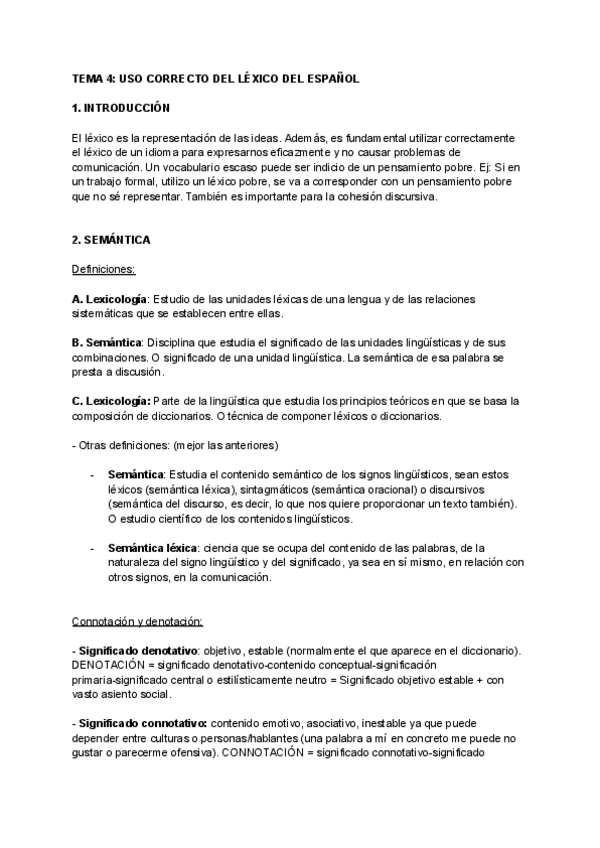 TEMA 4: USO CORRECTO DEL LÉXICO DEL ESPAÑOL

1. INTRODUCCIÓN

El léxico es la representación de las ideas. Además, es fundamental utilizar correctamente el léxico de un idioma para expresarnos eficazmente y no causar problemas de comunicación. Un vocabulario escaso puede ser indicio de un pensamiento pobre. Ej: Si en un trabajo formal, utilizo un léxico pobre, se va a corresponder con un pensamiento pobre que no sé representar. También es importante para la cohesión discursiva.

2. SEMÁNTICA

Definiciones:

A. Lexicología: Estudio de las unidades léxicas de una lengua y de las relaciones sistemáticas que se establecen entre ellas.

B. Semántica: Disciplina que estudia el significado de las unidades lingüísticas y de sus combinaciones. O significado de una unidad lingüística. La semántica de esa palabra se presta a discusión.

C. Lexicología: Parte de la lingüística que estudia los principios teóricos en que se basa la composición de diccionarios. O técnica de componer léxicos o diccionarios.

- Otras definiciones: (mejor las anteriores)

- Semántica: Estudia el contenido semántico de los signos lingüísticos, sean estos léxicos (semántica léxica), sintagmáticos (semántica oracional) o discursivos (semántica del discurso, es decir, lo que nos quiere proporcionar un texto también). O estudio científico de los contenidos lingüísticos.

- Semántica léxica: ciencia que se ocupa del contenido de las palabras, de la naturaleza del signo lingüístico y del significado, ya sea en sí mismo, en relación con otros signos, en la comunicación.

Connotación y denotación:

- Significado denotativo: objetivo, estable (normalmente el que aparece en el diccionario). DENOTACIÓN = significado denotativo-contenido conceptual-significación primaria-significado central o estilísticamente neutro = Significado objetivo estable + con vasto asiento social.

- Significado connotativo: contenido emotivo, asociativo, inestable ya que puede depender entre culturas o personas/hablantes (una palabra a mí en concreto me puede no gustar o parecerme ofensiva). CONNOTACIÓN = significado connotativo-significado